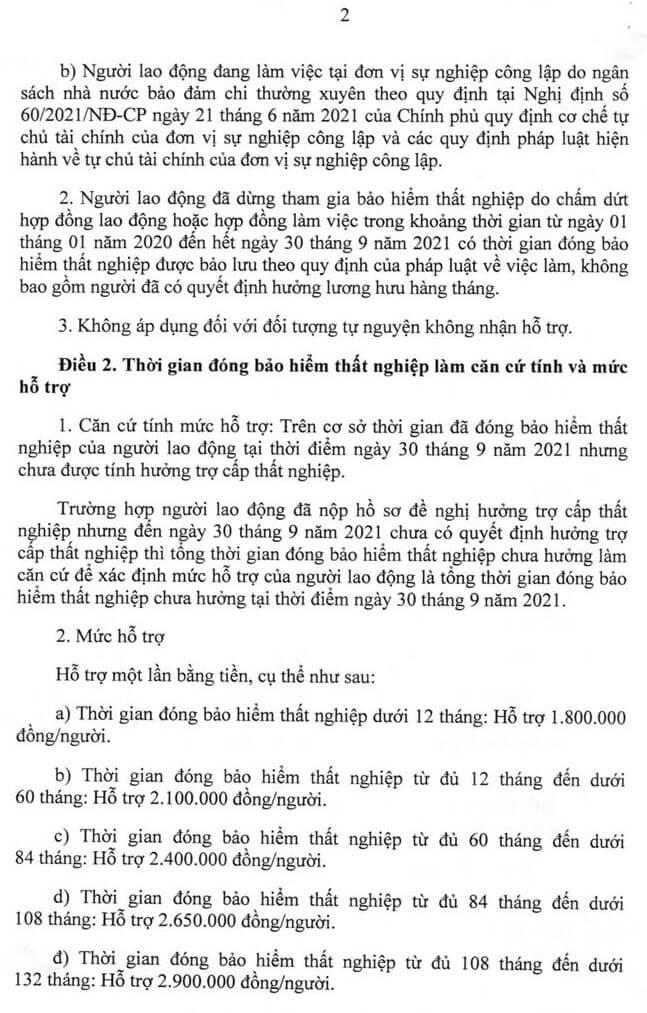 2

b) Người lao động đang làm việc tại đơn vị sự nghiệp công lập do ngân sách nhà nước bảo đảm chi thường xuyên theo quy định tại Nghị định số 60/2021/NĐ-CP ngày 21 tháng 6 năm 2021 của Chính phủ quy định cơ chế tự chủ tài chính của đơn vị sự nghiệp công lập và các quy định pháp luật hiện hành về tự chủ tài chính của đơn vị sự nghiệp công lập.

2. Người lao động đã dừng tham gia bảo hiểm thất nghiệp do chấm dứt hợp đồng lao động hoặc hợp đồng làm việc trong khoảng thời gian từ ngày 01 tháng 01 năm 2020 đến hết ngày 30 tháng 9 năm 2021 có thời gian đóng bảo hiểm thất nghiệp được bảo lưu theo quy định của pháp luật về việc làm, không bao gồm người đã có quyết định hưởng lương hưu hàng tháng.

3. Không áp dụng đối với đối tượng tự nguyện không nhận hỗ trợ.

Điều 2. Thời gian đóng bảo hiểm thất nghiệp làm căn cứ tính và mức hỗ trợ

1. Căn cứ tính mức hỗ trợ: Trên cơ sở thời gian đã đóng bảo hiểm thất nghiệp của người lao động tại thời điểm ngày 30 tháng 9 năm 2021 nhưng chưa được tính hưởng trợ cấp thất nghiệp.

Trường hợp người lao động đã nộp hồ sơ đề nghị hưởng trợ cấp thất nghiệp nhưng đến ngày 30 tháng 9 năm 2021 chưa có quyết định hưởng trợ cấp thất nghiệp thì tổng thời gian đóng bảo hiểm thất nghiệp chưa hưởng làm căn cứ để xác định mức hỗ trợ của người lao động là tổng thời gian đóng bảo hiểm thất nghiệp chưa hưởng tại thời điểm ngày 30 tháng 9 năm 2021.

2. Mức hỗ trợ

Hỗ trợ một lần bằng tiền, cụ thể như sau:

a) Thời gian đóng bảo hiểm thất nghiệp dưới 12 tháng: Hỗ trợ 1.800.000 đồng/người.

b) Thời gian đóng bảo hiểm thất nghiệp từ đủ 12 tháng đến dưới 60 tháng: Hỗ trợ 2.100.000 đồng/người.

c) Thời gian đóng bảo hiểm thất nghiệp từ đủ 60 tháng đến dưới 84 tháng: Hỗ trợ 2.400.000 đồng/người.

d) Thời gian đóng bảo hiểm thất nghiệp từ đủ 84 tháng đến dưới 108 tháng: Hỗ trợ 2.650.000 đồng/người.

đ) Thời gian đóng bảo hiểm thất nghiệp từ đủ 108 tháng đến dưới 132 tháng: Hỗ trợ 2.900.000 đồng/người.